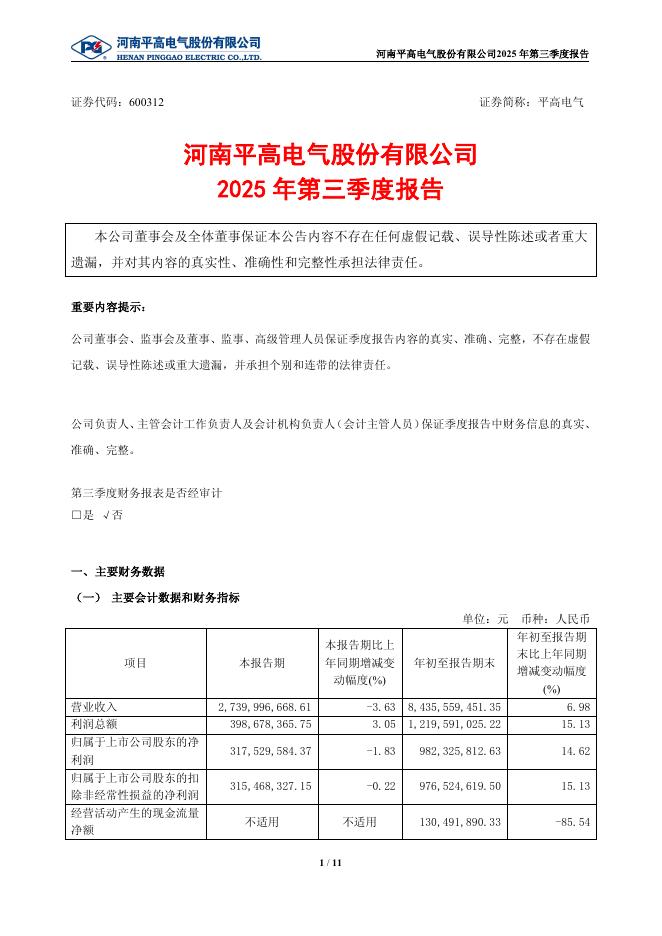 河南平高电气股份有限公司
HENAN PINGGAO ELECTRIC CO.,LTD.

河南平高电气股份有限公司2025年第三季度报告

证券代码：600312 证券简称：平高电气

河南平高电气股份有限公司
2025年第三季度报告

本公司董事会及全体董事保证本公告内容不存在任何虚假记载、误导性陈述或者重大遗漏，并对其内容的真实性、准确性和完整性承担法律责任。

重要内容提示：

公司董事会、监事会及董事、监事、高级管理人员保证季度报告内容的真实、准确、完整，不存在虚假记载、误导性陈述或重大遗漏，并承担个别和连带的法律责任。

公司负责人、主管会计工作负责人及会计机构负责人（会计主管人员）保证季度报告中财务信息的真实、准确、完整。

第三季度财务报表是否经审计
□是 √否

一、主要财务数据
（一） 主要会计数据和财务指标

单位：元 币种：人民币

| 项目 | 本报告期 | 本报告期比上年同期增减变动幅度(%) | 年初至报告期末 | 年初至报告期末比上年同期增减变动幅度(%) |
|---|---|---|---|---|
| 营业收入 | 2,739,996,668.61 | -3.63 | 8,435,559,451.35 | 6.98 |
| 利润总额 | 398,678,365.75 | 3.05 | 1,219,591,025.22 | 15.13 |
| 归属于上市公司股东的净利润 | 317,529,584.37 | -1.83 | 982,325,812.63 | 14.62 |
| 归属于上市公司股东的扣除非经常性损益的净利润 | 315,468,327.15 | -0.22 | 976,524,619.50 | 15.13 |
| 经营活动产生的现金流量净额 | 不适用 | 不适用 | 130,491,890.33 | -85.54 |

1 / 11